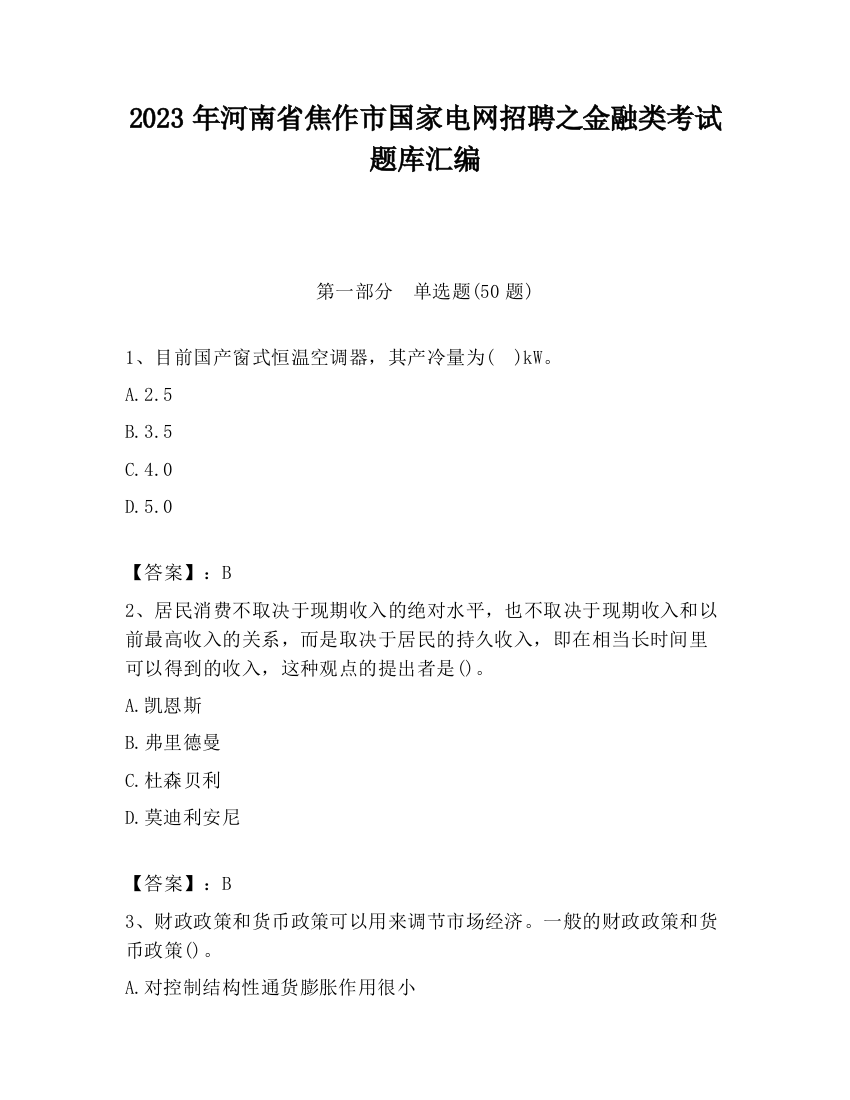 2023 年河南省焦作市国家电网招聘之金融类考试题库汇编

第一部分　单选题(50 题)

1、目前国产窗式恒温空调器，其产冷量为(　)kW。

A.2.5

B.3.5

C.4.0

D.5.0

【答案】：B

2、居民消费不取决于现期收入的绝对水平，也不取决于现期收入和以前最高收入的关系，而是取决于居民的持久收入，即在相当长时间里可以得到的收入，这种观点的提出者是()。

A.凯恩斯

B.弗里德曼

C.杜森贝利

D.莫迪利安尼

【答案】：B

3、财政政策和货币政策可以用来调节市场经济。一般的财政政策和货币政策()。

A.对控制结构性通货膨胀作用很小